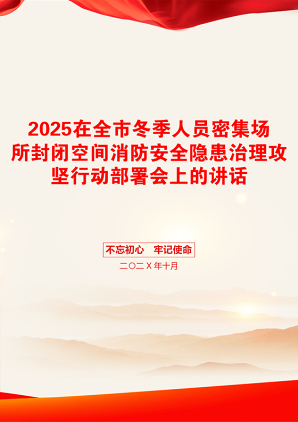 2025在全市冬季人员密集场所封闭空间消防安全隐患治理攻坚行动部署会上的讲话

不忘初心　牢记使命

二〇二X年十月